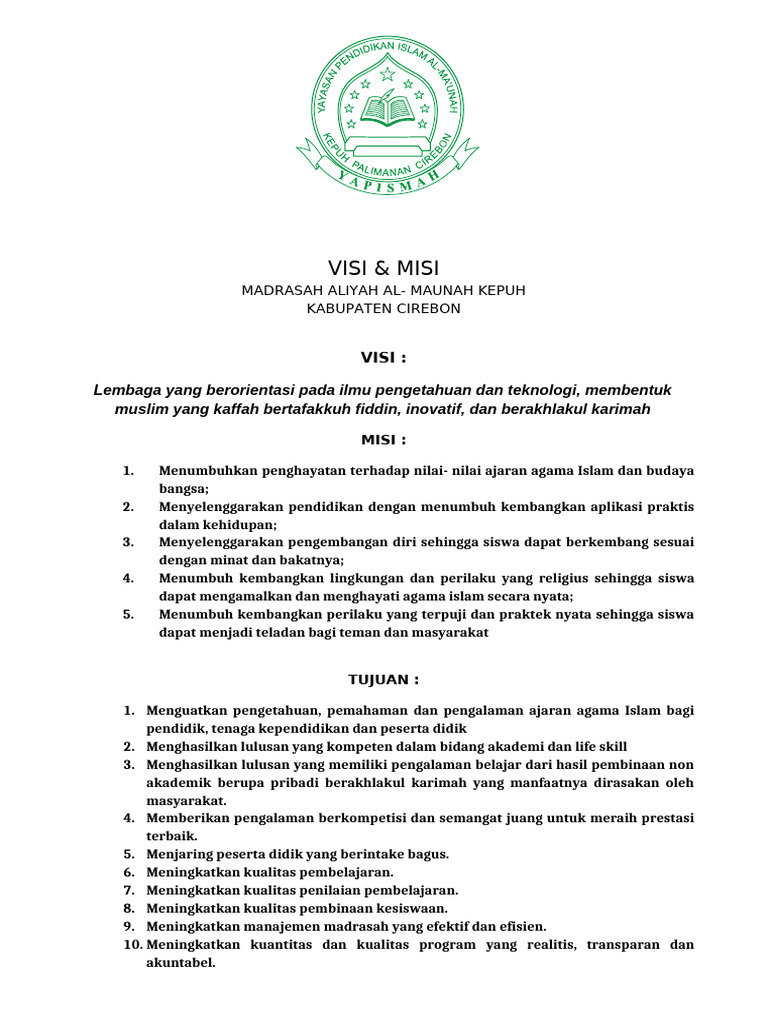 YAYASAN PENDIDIKAN ISLAM AL-MAUNAH
KEPUH PALIMANAN CIREBON
YAPISMAH

VISI & MISI
MADRASAH ALIYAH AL- MAUNAH KEPUH
KABUPATEN CIREBON

VISI :

Lembaga yang berorientasi pada ilmu pengetahuan dan teknologi, membentuk muslim yang kaffah bertafakkuh fiddin, inovatif, dan berakhlakul karimah

MISI :

1. Menumbuhkan penghayatan terhadap nilai- nilai ajaran agama Islam dan budaya bangsa;
2. Menyelenggarakan pendidikan dengan menumbuh kembangkan aplikasi praktis dalam kehidupan;
3. Menyelenggarakan pengembangan diri sehingga siswa dapat berkembang sesuai dengan minat dan bakatnya;
4. Menumbuh kembangkan lingkungan dan perilaku yang religius sehingga siswa dapat mengamalkan dan menghayati agama islam secara nyata;
5. Menumbuh kembangkan perilaku yang terpuji dan praktek nyata sehingga siswa dapat menjadi teladan bagi teman dan masyarakat

TUJUAN :

1. Menguatkan pengetahuan, pemahaman dan pengalaman ajaran agama Islam bagi pendidik, tenaga kependidikan dan peserta didik
2. Menghasilkan lulusan yang kompeten dalam bidang akademi dan life skill
3. Menghasilkan lulusan yang memiliki pengalaman belajar dari hasil pembinaan non akademik berupa pribadi berakhlakul karimah yang manfaatnya dirasakan oleh masyarakat.
4. Memberikan pengalaman berkompetisi dan semangat juang untuk meraih prestasi terbaik.
5. Menjaring peserta didik yang berintake bagus.
6. Meningkatkan kualitas pembelajaran.
7. Meningkatkan kualitas penilaian pembelajaran.
8. Meningkatkan kualitas pembinaan kesiswaan.
9. Meningkatkan manajemen madrasah yang efektif dan efisien.
10. Meningkatkan kuantitas dan kualitas program yang realitis, transparan dan akuntabel.